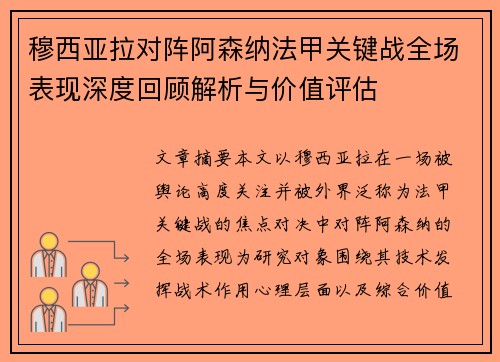 穆西亚拉对阵阿森纳法甲关键战全场表现深度回顾解析与价值评估

文章摘要本文以穆西亚拉在一场被舆论高度关注并被外界泛称为法甲关键战的焦点对决中对阵阿森纳的全场表现为研究对象围绕其技术发挥战术作用心理层面以及综合价值